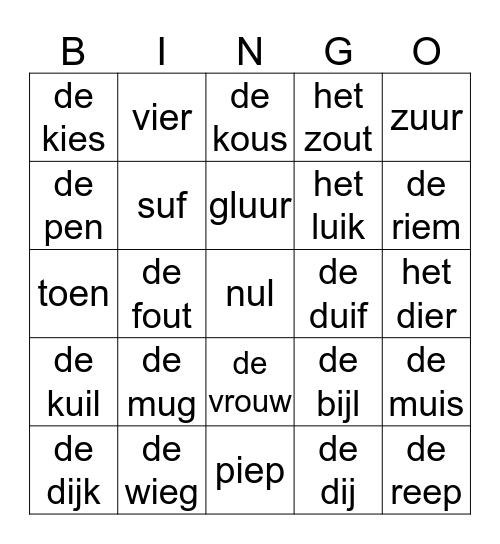 | B | I | N | G | O |
|---|---|---|---|---|
| de kies | vier | de kous | het zout | zuur |
| de pen | suf | gluur | het luik | de riem |
| toen | de fout | nul | de duif | het dier |
| de kuil | de mug | de vrouw | de bijl | de muis |
| de dijk | de wieg | piep | de dij | de reep |